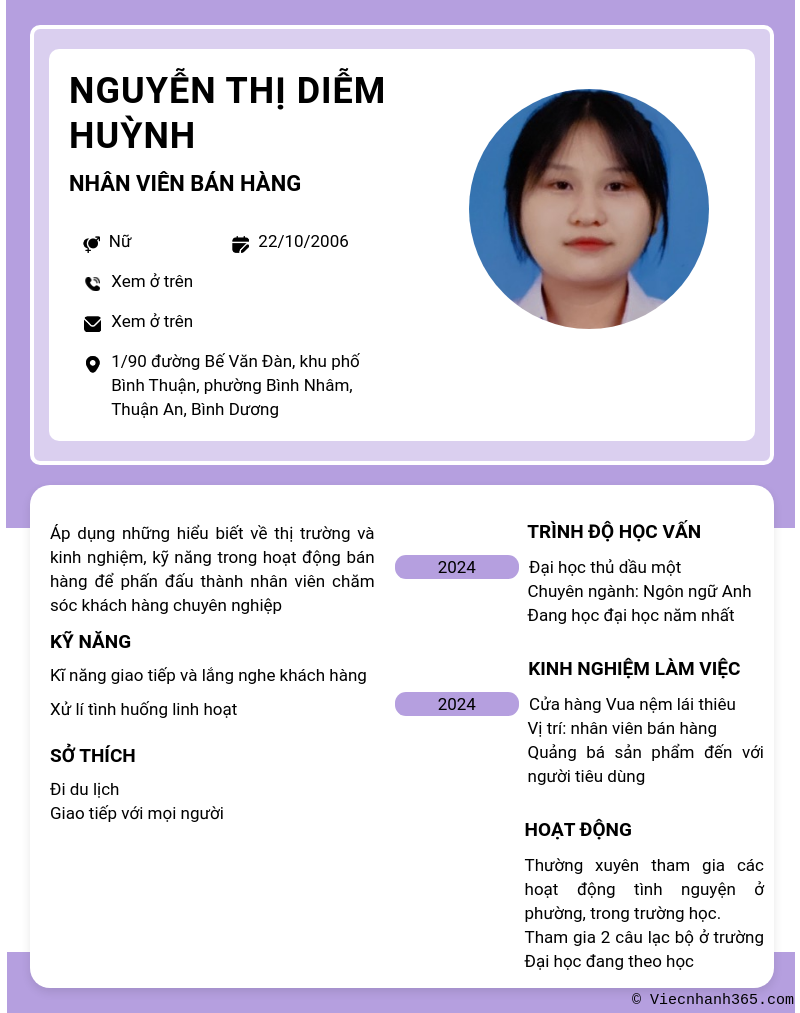 NGUYỄN THỊ DIỄM HUỲNH

NHÂN VIÊN BÁN HÀNG

Nữ

22/10/2006

Xem ở trên

Xem ở trên

1/90 đường Bế Văn Đàn, khu phố Bình Thuận, phường Bình Nhâm, Thuận An, Bình Dương

Áp dụng những hiểu biết về thị trường và kinh nghiệm, kỹ năng trong hoạt động bán hàng để phấn đấu thành nhân viên chăm sóc khách hàng chuyên nghiệp

KỸ NĂNG

Kĩ năng giao tiếp và lắng nghe khách hàng

Xử lí tình huống linh hoạt

SỞ THÍCH

Đi du lịch
Giao tiếp với mọi người

TRÌNH ĐỘ HỌC VẤN

2024

Đại học thủ dầu một
Chuyên ngành: Ngôn ngữ Anh
Đang học đại học năm nhất

KINH NGHIỆM LÀM VIỆC

2024

Cửa hàng Vua nệm lái thiêu
Vị trí: nhân viên bán hàng
Quảng bá sản phẩm đến với người tiêu dùng

HOẠT ĐỘNG

Thường xuyên tham gia các hoạt động tình nguyện ở phường, trong trường học.
Tham gia 2 câu lạc bộ ở trường Đại học đang theo học

© Viecnhanh365.com